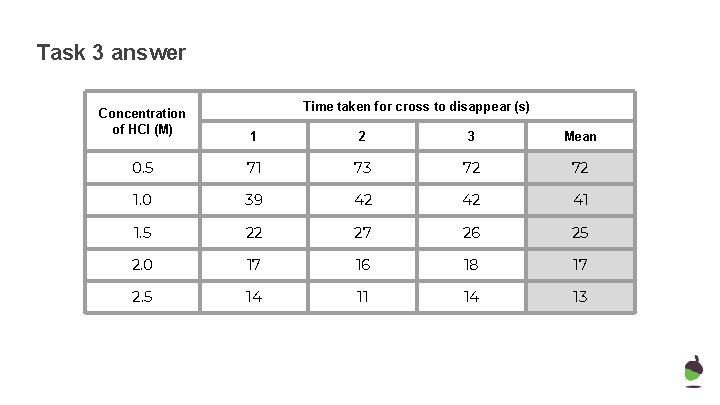 Task 3 answer

| Concentration of HCl (M) | Time taken for cross to disappear (s) | | | |
|---|---|---|---|---|
| | 1 | 2 | 3 | Mean |
| 0.5 | 71 | 73 | 72 | 72 |
| 1.0 | 39 | 42 | 42 | 41 |
| 1.5 | 22 | 27 | 26 | 25 |
| 2.0 | 17 | 16 | 18 | 17 |
| 2.5 | 14 | 11 | 14 | 13 |